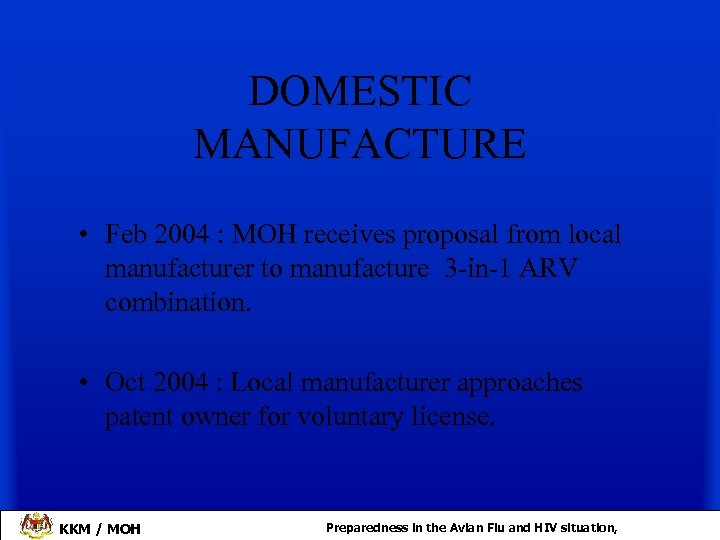 DOMESTIC MANUFACTURE

• Feb 2004 : MOH receives proposal from local manufacturer to manufacture 3-in-1 ARV combination.

• Oct 2004 : Local manufacturer approaches patent owner for voluntary license.

KKM / MOH

Preparedness in the Avian Flu and HIV situation,